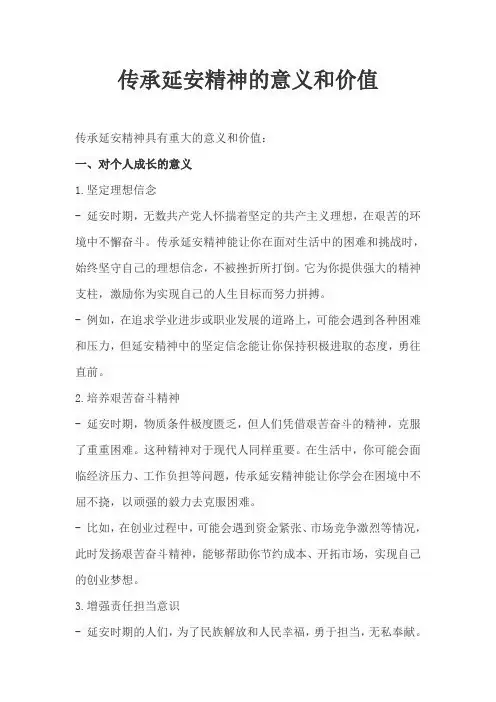 传承延安精神的意义和价值

传承延安精神具有重大的意义和价值：

一、对个人成长的意义

1.坚定理想信念

- 延安时期，无数共产党人怀揣着坚定的共产主义理想，在艰苦的环境中不懈奋斗。传承延安精神能让你在面对生活中的困难和挑战时，始终坚守自己的理想信念，不被挫折所打倒。它为你提供强大的精神支柱，激励你为实现自己的人生目标而努力拼搏。

- 例如，在追求学业进步或职业发展的道路上，可能会遇到各种困难和压力，但延安精神中的坚定信念能让你保持积极进取的态度，勇往直前。

2.培养艰苦奋斗精神

- 延安时期，物质条件极度匮乏，但人们凭借艰苦奋斗的精神，克服了重重困难。这种精神对于现代人同样重要。在生活中，你可能会面临经济压力、工作负担等问题，传承延安精神能让你学会在困境中不屈不挠，以顽强的毅力去克服困难。

- 比如，在创业过程中，可能会遇到资金紧张、市场竞争激烈等情况，此时发扬艰苦奋斗精神，能够帮助你节约成本、开拓市场，实现自己的创业梦想。

3.增强责任担当意识

- 延安时期的人们，为了民族解放和人民幸福，勇于担当，无私奉献。